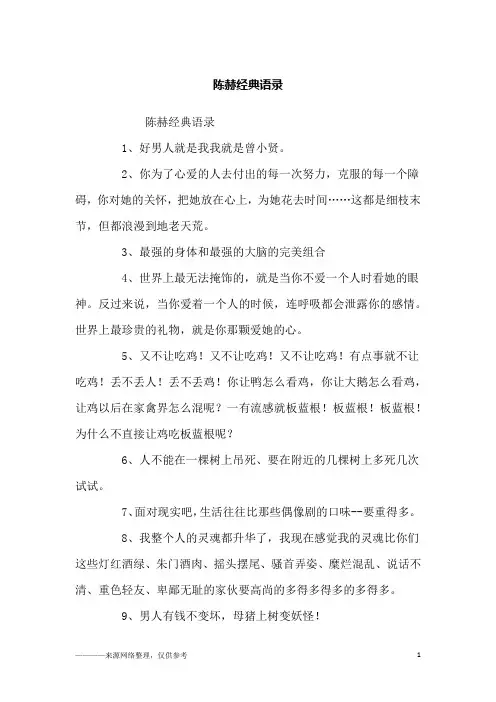 陈赫经典语录

陈赫经典语录

1、好男人就是我我就是曾小贤。

2、你为了心爱的人去付出的每一次努力，克服的每一个障碍，你对她的关怀，把她放在心上，为她花去时间……这都是细枝末节，但都浪漫到地老天荒。

3、最强的身体和最强的大脑的完美组合

4、世界上最无法掩饰的，就是当你不爱一个人时看她的眼神。反过来说，当你爱着一个人的时候，连呼吸都会泄露你的感情。世界上最珍贵的礼物，就是你那颗爱她的心。

5、又不让吃鸡！又不让吃鸡！又不让吃鸡！有点事就不让吃鸡！丢不丢人！丢不丢鸡！你让鸭怎么看鸡，你让大鹅怎么看鸡，让鸡以后在家禽界怎么混呢？一有流感就板蓝根！板蓝根！板蓝根！为什么不直接让鸡吃板蓝根呢？

6、人不能在一棵树上吊死、要在附近的几棵树上多死几次试试。

7、面对现实吧，生活往往比那些偶像剧的口味--要重得多。

8、我整个人的灵魂都升华了，我现在感觉我的灵魂比你们这些灯红酒绿、朱门酒肉、摇头摆尾、骚首弄姿、糜烂混乱、说话不清、重色轻友、卑鄙无耻的家伙要高尚的多得多得多的多得多。

9、男人有钱不变坏，母猪上树变妖怪！

———来源网络整理，仅供参考 1